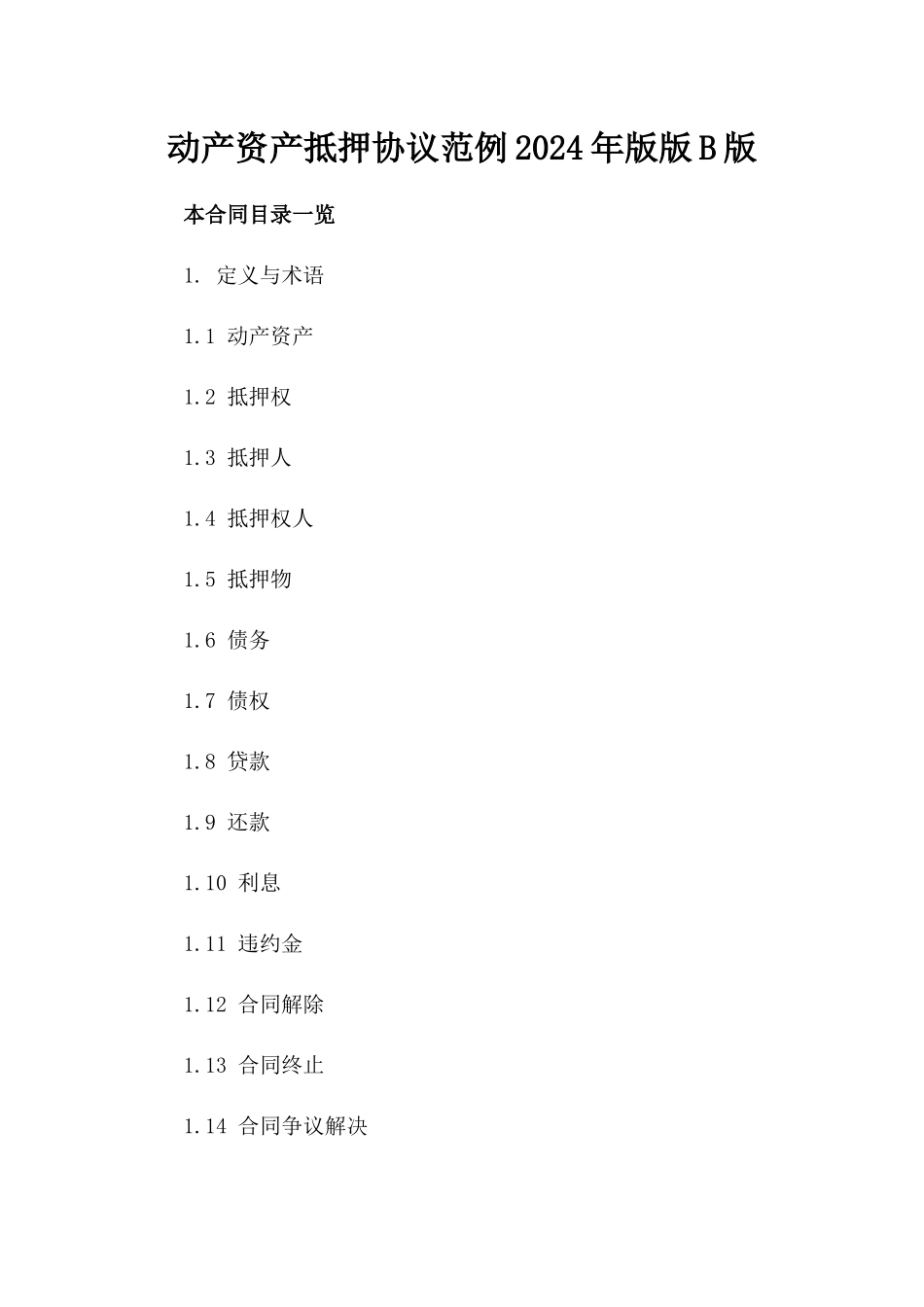 动产资产抵押协议范例2024年版版B版

本合同目录一览

1. 定义与术语

1.1 动产资产

1.2 抵押权

1.3 抵押人

1.4 抵押权人

1.5 抵押物

1.6 债务

1.7 债权

1.8 贷款

1.9 还款

1.10 利息

1.11 违约金

1.12 合同解除

1.13 合同终止

1.14 合同争议解决